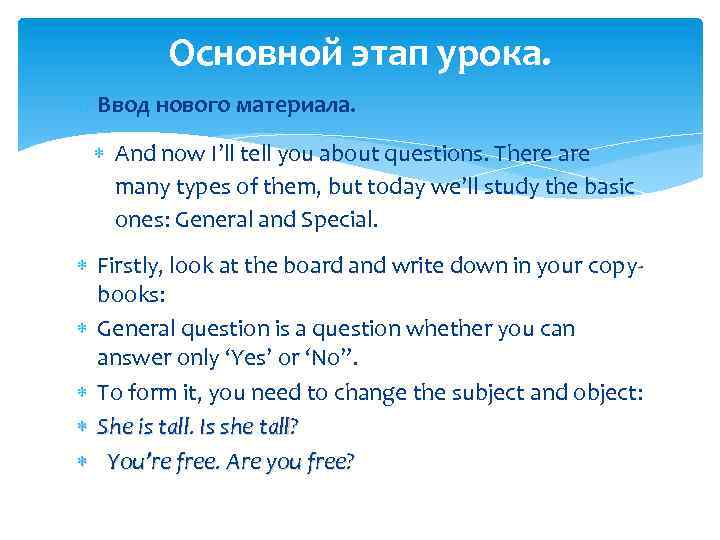 Основной этап урока.

Ввод нового материала.

* And now I'll tell you about questions. There are many types of them, but today we'll study the basic ones: General and Special.

* Firstly, look at the board and write down in your copy-books:
* General question is a question whether you can answer only 'Yes' or 'No".
* To form it, you need to change the subject and object:
* She is tall. Is she tall?
* You're free. Are you free?